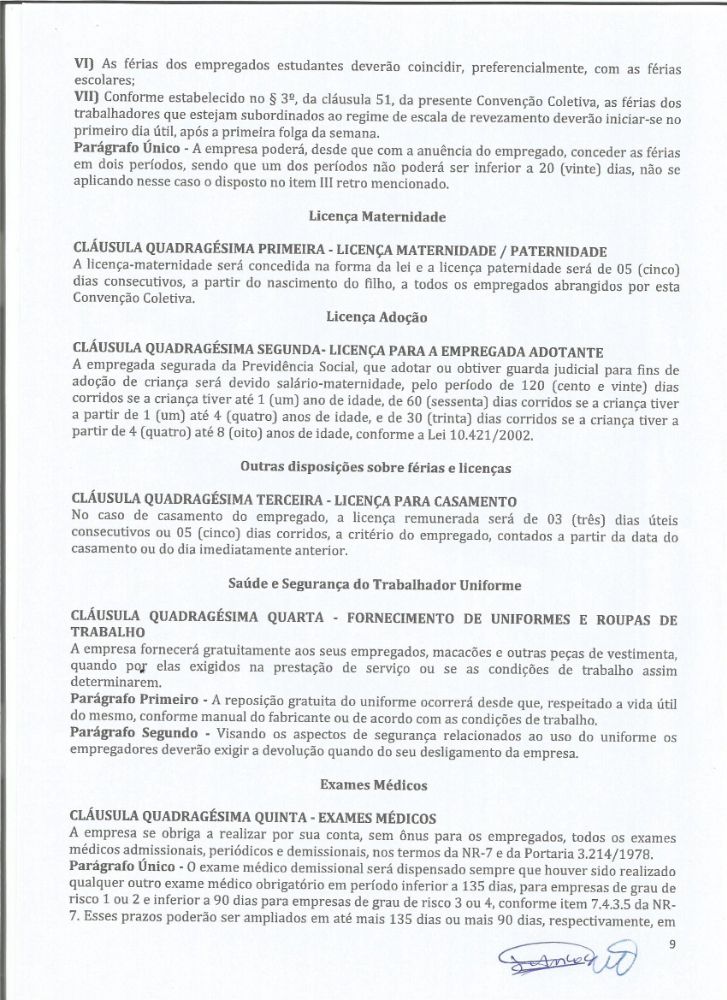 VI) As férias dos empregados estudantes deverão coincidir, preferencialmente, com as férias escolares;
VII) Conforme estabelecido no § 3º, da cláusula 51, da presente Convenção Coletiva, as férias dos trabalhadores que estejam subordinados ao regime de escala de revezamento deverão iniciar-se no primeiro dia útil, após a primeira folga da semana.
Parágrafo Único - A empresa poderá, desde que com a anuência do empregado, conceder as férias em dois períodos, sendo que um dos períodos não poderá ser inferior a 20 (vinte) dias, não se aplicando nesse caso o disposto no item III retro mencionado.

Licença Maternidade

CLÁUSULA QUADRAGÉSIMA PRIMEIRA - LICENÇA MATERNIDADE / PATERNIDADE
A licença-maternidade será concedida na forma da lei e a licença paternidade será de 05 (cinco) dias consecutivos, a partir do nascimento do filho, a todos os empregados abrangidos por esta Convenção Coletiva.

Licença Adoção

CLÁUSULA QUADRAGÉSIMA SEGUNDA- LICENÇA PARA A EMPREGADA ADOTANTE
A empregada segurada da Previdência Social, que adotar ou obtiver guarda judicial para fins de adoção de criança será devido salário-maternidade, pelo período de 120 (cento e vinte) dias corridos se a criança tiver até 1 (um) ano de idade, de 60 (sessenta) dias corridos se a criança tiver a partir de 1 (um) até 4 (quatro) anos de idade, e de 30 (trinta) dias corridos se a criança tiver a partir de 4 (quatro) até 8 (oito) anos de idade, conforme a Lei 10.421/2002.

Outras disposições sobre férias e licenças

CLÁUSULA QUADRAGÉSIMA TERCEIRA - LICENÇA PARA CASAMENTO
No caso de casamento do empregado, a licença remunerada será de 03 (três) dias úteis consecutivos ou 05 (cinco) dias corridos, a critério do empregado, contados a partir da data do casamento ou do dia imediatamente anterior.

Saúde e Segurança do Trabalhador Uniforme

CLÁUSULA QUADRAGÉSIMA QUARTA - FORNECIMENTO DE UNIFORMES E ROUPAS DE TRABALHO
A empresa fornecerá gratuitamente aos seus empregados, macacões e outras peças de vestimenta, quando por elas exigidos na prestação de serviço ou se as condições de trabalho assim determinarem.
Parágrafo Primeiro - A reposição gratuita do uniforme ocorrerá desde que, respeitado a vida útil do mesmo, conforme manual do fabricante ou de acordo com as condições de trabalho.
Parágrafo Segundo - Visando os aspectos de segurança relacionados ao uso do uniforme os empregadores deverão exigir a devolução quando do seu desligamento da empresa.

Exames Médicos

CLÁUSULA QUADRAGÉSIMA QUINTA - EXAMES MÉDICOS
A empresa se obriga a realizar por sua conta, sem ônus para os empregados, todos os exames médicos admissionais, periódicos e demissionais, nos termos da NR-7 e da Portaria 3.214/1978.
Parágrafo Único - O exame médico demissional será dispensado sempre que houver sido realizado qualquer outro exame médico obrigatório em período inferior a 135 dias, para empresas de grau de risco 1 ou 2 e inferior a 90 dias para empresas de grau de risco 3 ou 4, conforme item 7.4.3.5 da NR-7. Esses prazos poderão ser ampliados em até mais 135 dias ou mais 90 dias, respectivamente, em

9